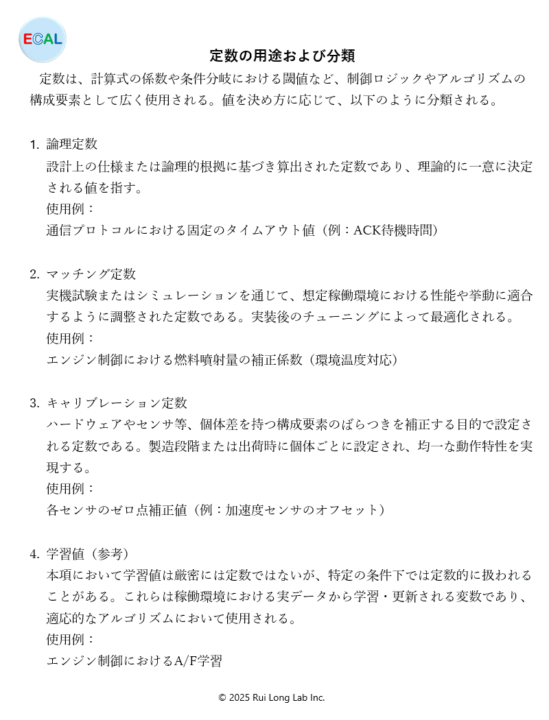 ECAL

定数の用途および分類

定数は、計算式の係数や条件分岐における閾値など、制御ロジックやアルゴリズムの構成要素として広く使用される。値を決め方に応じて、以下のように分類される。

1. 論理定数
設計上の仕様または論理的根拠に基づき算出された定数であり、理論的に一意に決定される値を指す。
使用例：
通信プロトコルにおける固定のタイムアウト値（例：ACK待機時間）

2. マッチング定数
実機試験またはシミュレーションを通じて、想定稼働環境における性能や挙動に適合するように調整された定数である。実装後のチューニングによって最適化される。
使用例：
エンジン制御における燃料噴射量の補正係数（環境温度対応）

3. キャリブレーション定数
ハードウェアやセンサ等、個体差を持つ構成要素のばらつきを補正する目的で設定される定数である。製造段階または出荷時に個体ごとに設定され、均一な動作特性を実現する。
使用例：
各センサのゼロ点補正値（例：加速度センサのオフセット）

4. 学習値（参考）
本項において学習値は厳密には定数ではないが、特定の条件下では定数的に扱われることがある。これらは稼働環境における実データから学習・更新される変数であり、適応的なアルゴリズムにおいて使用される。
使用例：
エンジン制御におけるA/F学習

© 2025 Rui Long Lab Inc.